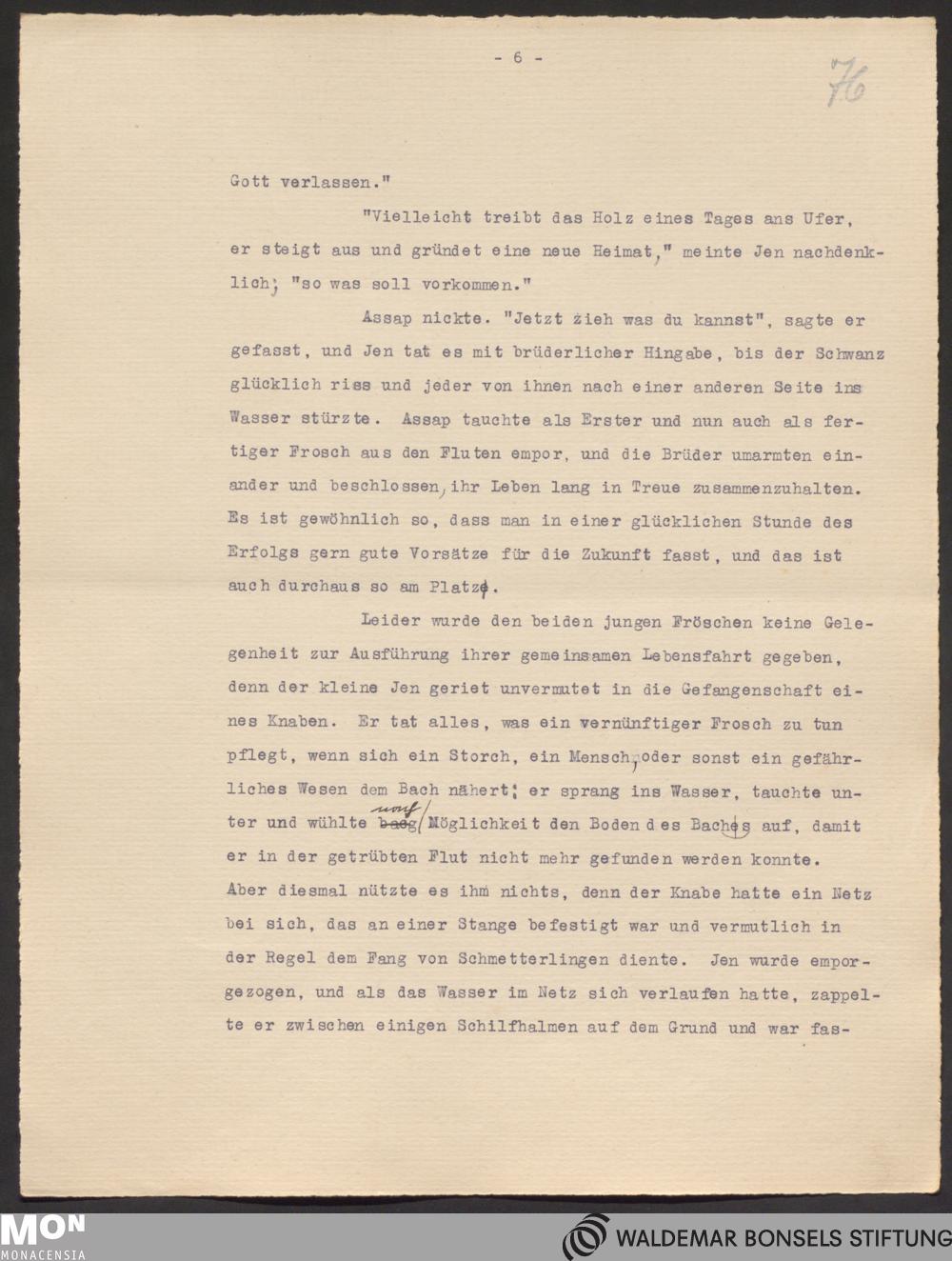 - 6 -

76

Gott verlassen."

"Vielleicht treibt das Holz eines Tages ans Ufer, er steigt aus und gründet eine neue Heimat," meinte Jen nachdenklich; "so was soll vorkommen."

Assap nickte. "Jetzt zieh was du kannst", sagte er gefasst, und Jen tat es mit brüderlicher Hingabe, bis der Schwanz glücklich riss und jeder von ihnen nach einer anderen Seite ins Wasser stürzte. Assap tauchte als Erster und nun auch als fertiger Frosch aus den Fluten empor, und die Brüder umarmten einander und beschlossen, ihr Leben lang in Treue zusammenzuhalten. Es ist gewöhnlich so, dass man in einer glücklichen Stunde des Erfolgs gern gute Vorsätze für die Zukunft fasst, und das ist auch durchaus so am Platze.

Leider wurde den beiden jungen Fröschen keine Gelegenheit zur Ausführung ihrer gemeinsamen Lebensfahrt gegeben, denn der kleine Jen geriet unvermutet in die Gefangenschaft eines Knaben. Er tat alles, was ein vernünftiger Frosch zu tun pflegt, wenn sich ein Storch, ein Mensch, oder sonst ein gefährliches Wesen dem Bach nähert; er sprang ins Wasser, tauchte unter und wühlte nach Möglichkeit den Boden des Baches auf, damit er in der getrübten Flut nicht mehr gefunden werden konnte. Aber diesmal nützte es ihm nichts, denn der Knabe hatte ein Netz bei sich, das an einer Stange befestigt war und vermutlich in der Regel dem Fang von Schmetterlingen diente. Jen wurde emporgezogen, und als das Wasser im Netz sich verlaufen hatte, zappelte er zwischen einigen Schilfhalmen auf dem Grund und war fas-

MON MONACENSIA

WALDEMAR BONSELS STIFTUNG